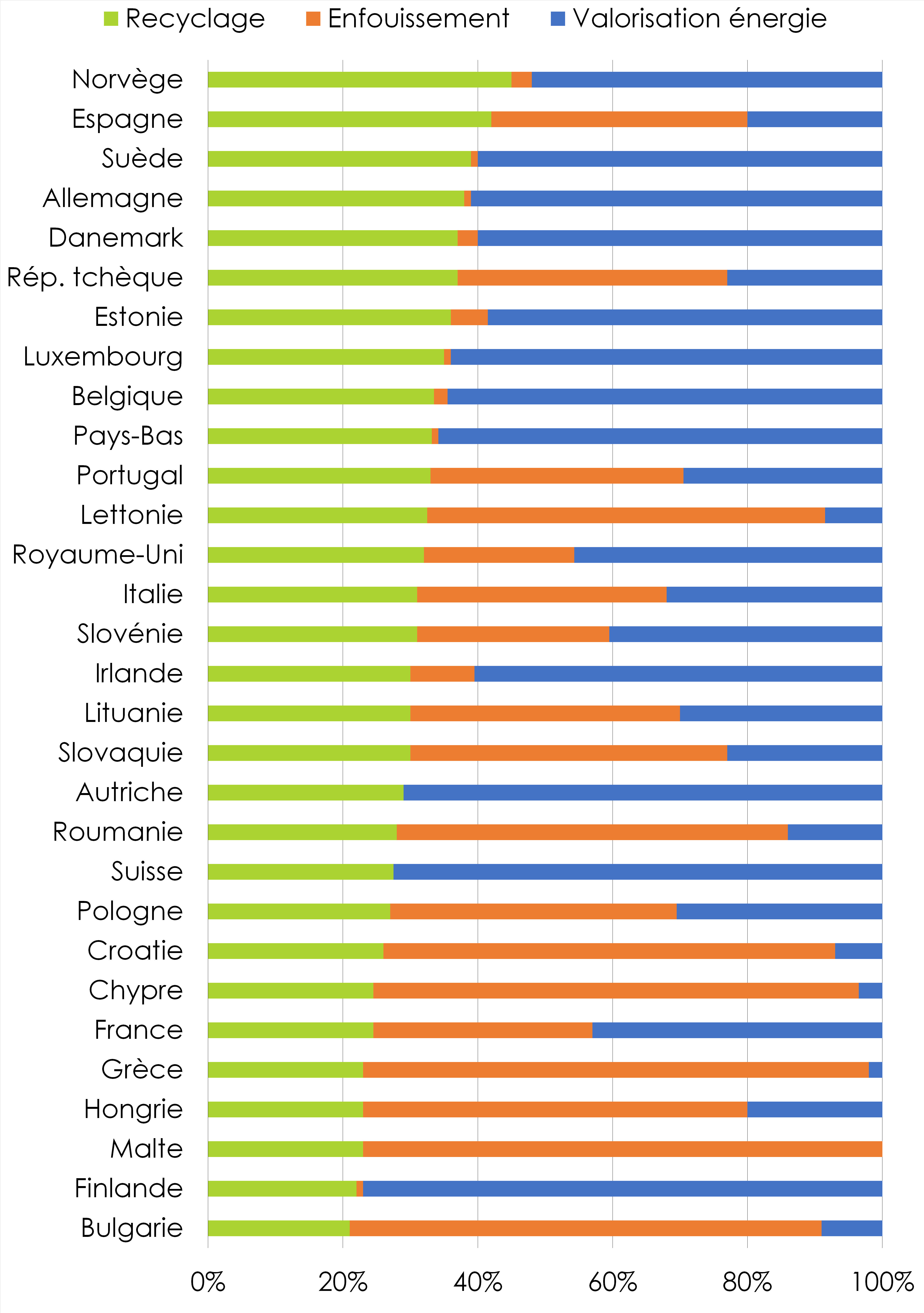 Recyclage Enfouissement Valorisation énergie

Norvège
Espagne
Suède
Allemagne
Danemark
Rép. tchèque
Estonie
Luxembourg
Belgique
Pays-Bas
Portugal
Lettonie
Royaume-Uni
Italie
Slovénie
Irlande
Lituanie
Slovaquie
Autriche
Roumanie
Suisse
Pologne
Croatie
Chypre
France
Grèce
Hongrie
Malte
Finlande
Bulgarie

0% 20% 40% 60% 80% 100%